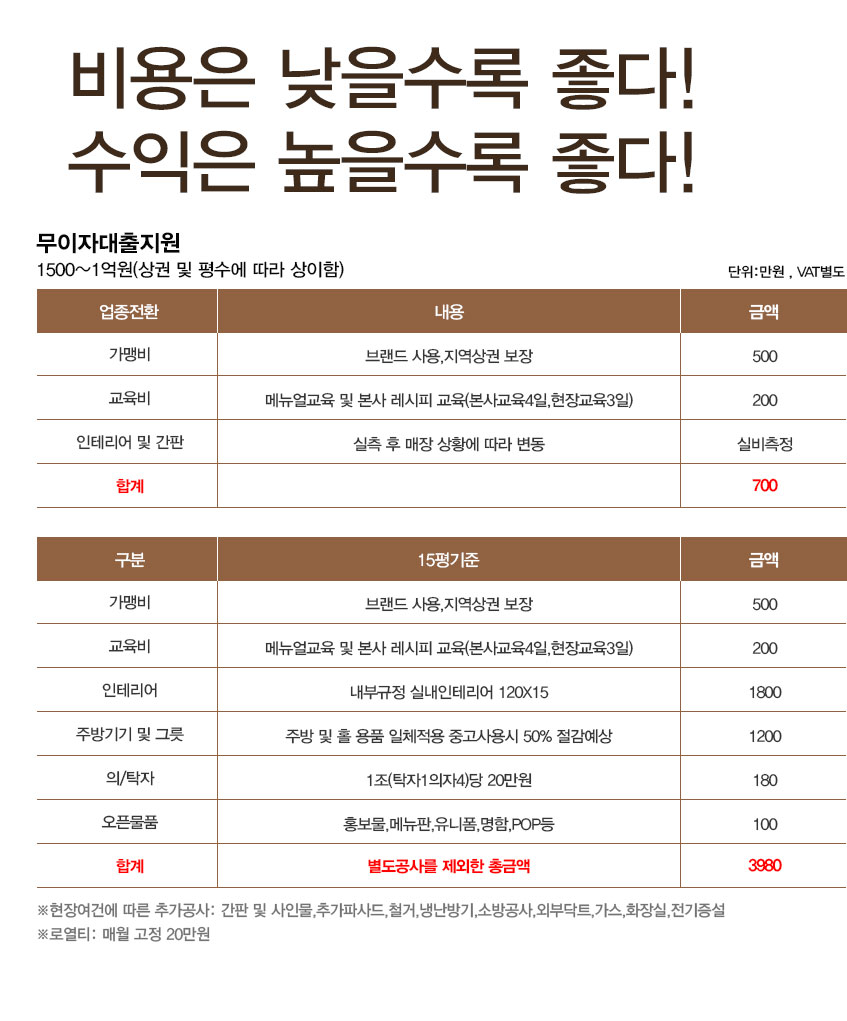 비용은 낮을수록 좋다!
수익은 높을수록 좋다!

무이자대출지원
1500~1억원(상권 및 평수에 따라 상이함)

단위:만원 , VAT별도

| 업종전환 | 내용 | 금액 |
|---|---|---|
| 가맹비 | 브랜드 사용,지역상권 보장 | 500 |
| 교육비 | 메뉴얼교육 및 본사 레시피 교육(본사교육4일,현장교육3일) | 200 |
| 인테리어 및 간판 | 실측 후 매장 상황에 따라 변동 | 실비측정 |
| 합계 | | 700 |

| 구분 | 15평기준 | 금액 |
|---|---|---|
| 가맹비 | 브랜드 사용,지역상권 보장 | 500 |
| 교육비 | 메뉴얼교육 및 본사 레시피 교육(본사교육4일,현장교육3일) | 200 |
| 인테리어 | 내부규정 실내인테리어 120X15 | 1800 |
| 주방기기 및 그릇 | 주방 및 홀 용품 일체적용 중고사용시 50% 절감예상 | 1200 |
| 의/탁자 | 1조(탁자1의자4)당 20만원 | 180 |
| 오픈물품 | 홍보물,메뉴판,유니폼,명함,POP등 | 100 |
| 합계 | 별도공사를 제외한 총금액 | 3980 |

※현장여건에 따른 추가공사: 간판 및 사인물,추가파사드,철거,냉난방기,소방공사,외부닥트,가스,화장실,전기증설
※로열티: 매월 고정 20만원